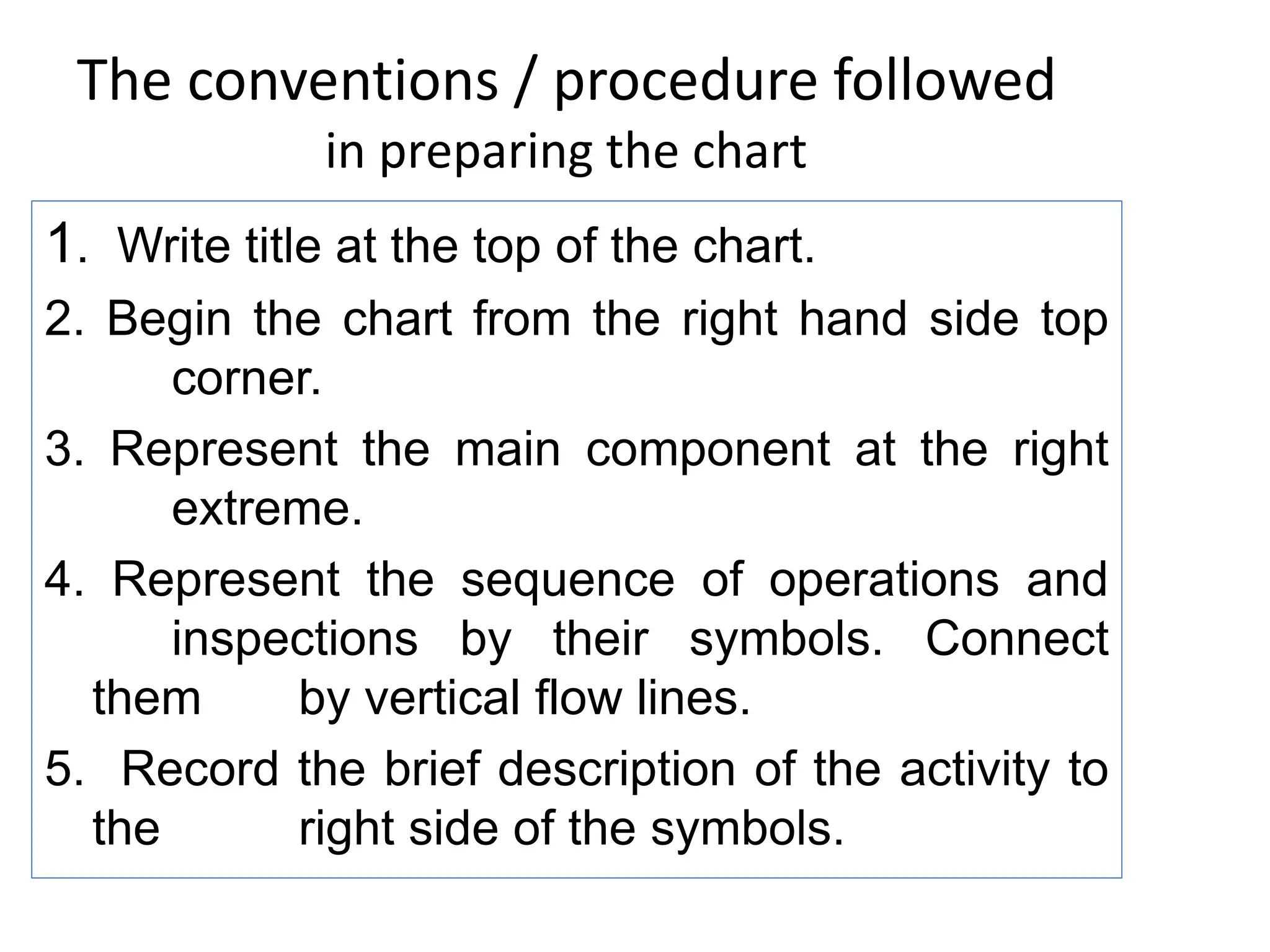 The conventions / procedure followed in preparing the chart

1. Write title at the top of the chart.

2. Begin the chart from the right hand side top corner.

3. Represent the main component at the right extreme.

4. Represent the sequence of operations and inspections by their symbols. Connect them by vertical flow lines.

5. Record the brief description of the activity to the right side of the symbols.